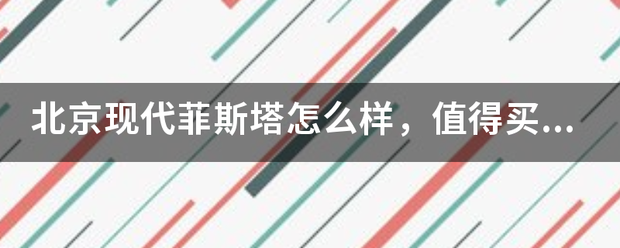 北京现代菲斯塔怎么样，值得买...